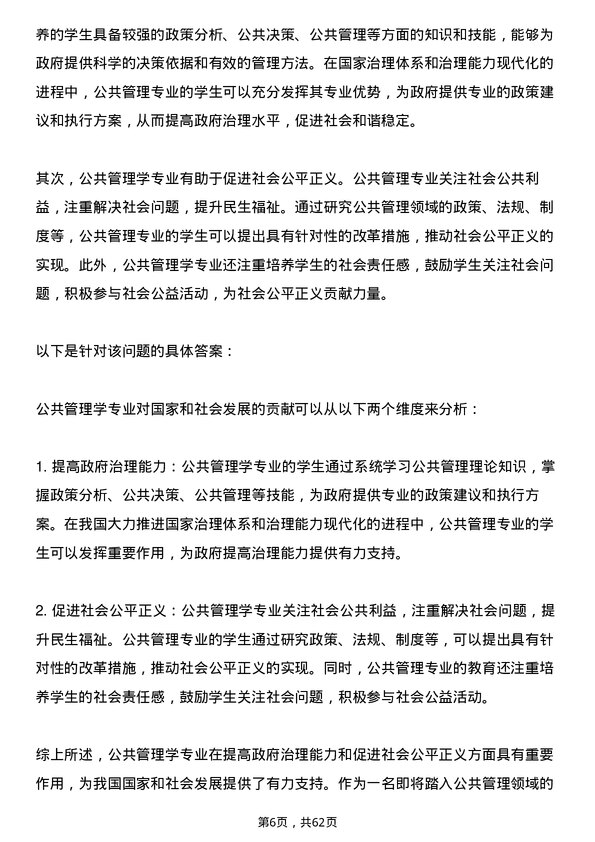 养的学生具备较强的政策分析、公共决策、公共管理等方面的知识和技能，能够为政府提供科学的决策依据和有效的管理方法。在国家治理体系和治理能力现代化的进程中，公共管理专业的学生可以充分发挥其专业优势，为政府提供专业的政策建议和执行方案，从而提高政府治理水平，促进社会和谐稳定。

其次，公共管理学专业有助于促进社会公平正义。公共管理专业关注社会公共利益，注重解决社会问题，提升民生福祉。通过研究公共管理领域的政策、法规、制度等，公共管理专业的学生可以提出具有针对性的改革措施，推动社会公平正义的实现。此外，公共管理学专业还注重培养学生的社会责任感，鼓励学生关注社会问题，积极参与社会公益活动，为社会公平正义贡献力量。

以下是针对该问题的具体答案：

公共管理学专业对国家和社会发展的贡献可以从以下两个维度来分析：

1. 提高政府治理能力：公共管理学专业的学生通过系统学习公共管理理论知识，掌握政策分析、公共决策、公共管理等技能，为政府提供专业的政策建议和执行方案。在我国大力推进国家治理体系和治理能力现代化的进程中，公共管理专业的学生可以发挥重要作用，为政府提高治理能力提供有力支持。

2. 促进社会公平正义：公共管理学专业关注社会公共利益，注重解决社会问题，提升民生福祉。公共管理专业的学生通过研究政策、法规、制度等，可以提出具有针对性的改革措施，推动社会公平正义的实现。同时，公共管理专业的教育还注重培养学生的社会责任感，鼓励学生关注社会问题，积极参与社会公益活动。

综上所述，公共管理学专业在提高政府治理能力和促进社会公平正义方面具有重要作用，为我国国家和社会发展提供了有力支持。作为一名即将踏入公共管理领域的

第6页，共62页